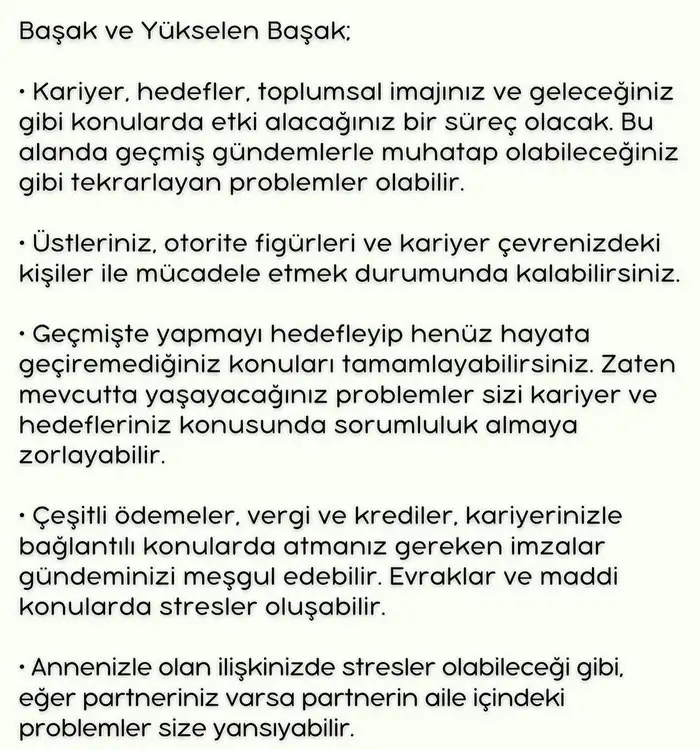 Başak ve Yükselen Başak;

• Kariyer, hedefler, toplumsal imajınız ve geleceğiniz gibi konularda etki alacağınız bir süreç olacak. Bu alanda geçmiş gündemlerle muhatap olabileceğiniz gibi tekrarlayan problemler olabilir.

• Üstleriniz, otorite figürleri ve kariyer çevrenizdeki kişiler ile mücadele etmek durumunda kalabilirsiniz.

• Geçmişte yapmayı hedefleyip henüz hayata geçiremediğiniz konuları tamamlayabilirsiniz. Zaten mevcutta yaşayacağınız problemler sizi kariyer ve hedefleriniz konusunda sorumluluk almaya zorlayabilir.

• Çeşitli ödemeler, vergi ve krediler, kariyerinizle bağlantılı konularda atmanız gereken imzalar gündeminizi meşgul edebilir. Evraklar ve maddi konularda stresler oluşabilir.

• Annenizle olan ilişkinizde stresler olabileceği gibi, eğer partneriniz varsa partnerin aile içindeki problemler size yansıyabilir.